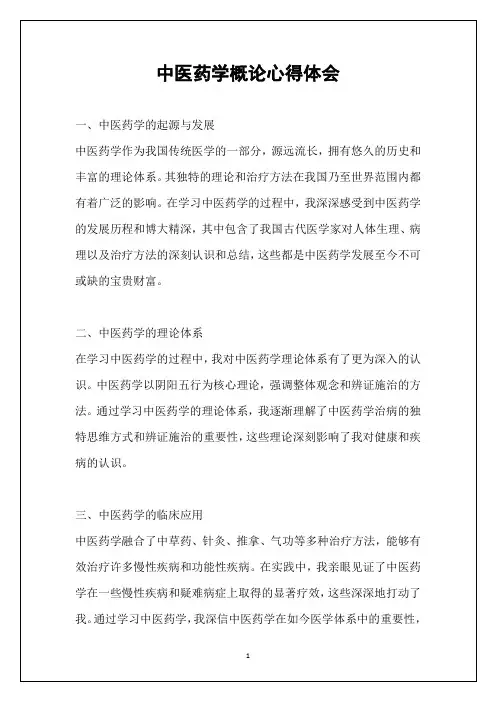 中医药学概论心得体会

一、中医药学的起源与发展

中医药学作为我国传统医学的一部分，源远流长，拥有悠久的历史和丰富的理论体系。其独特的理论和治疗方法在我国乃至世界范围内都有着广泛的影响。在学习中医药学的过程中，我深深感受到中医药学的发展历程和博大精深，其中包含了我国古代医学家对人体生理、病理以及治疗方法的深刻认识和总结，这些都是中医药学发展至今不可或缺的宝贵财富。

二、中医药学的理论体系

在学习中医药学的过程中，我对中医药学理论体系有了更为深入的认识。中医药学以阴阳五行为核心理论，强调整体观念和辨证施治的方法。通过学习中医药学的理论体系，我逐渐理解了中医药学治病的独特思维方式和辨证施治的重要性，这些理论深刻影响了我对健康和疾病的认识。

三、中医药学的临床应用

中医药学融合了中草药、针灸、推拿、气功等多种治疗方法，能够有效治疗许多慢性疾病和功能性疾病。在实践中，我亲眼见证了中医药学在一些慢性疾病和疑难病症上取得的显著疗效，这些深深地打动了我。通过学习中医药学，我深信中医药学在如今医学体系中的重要性，

1